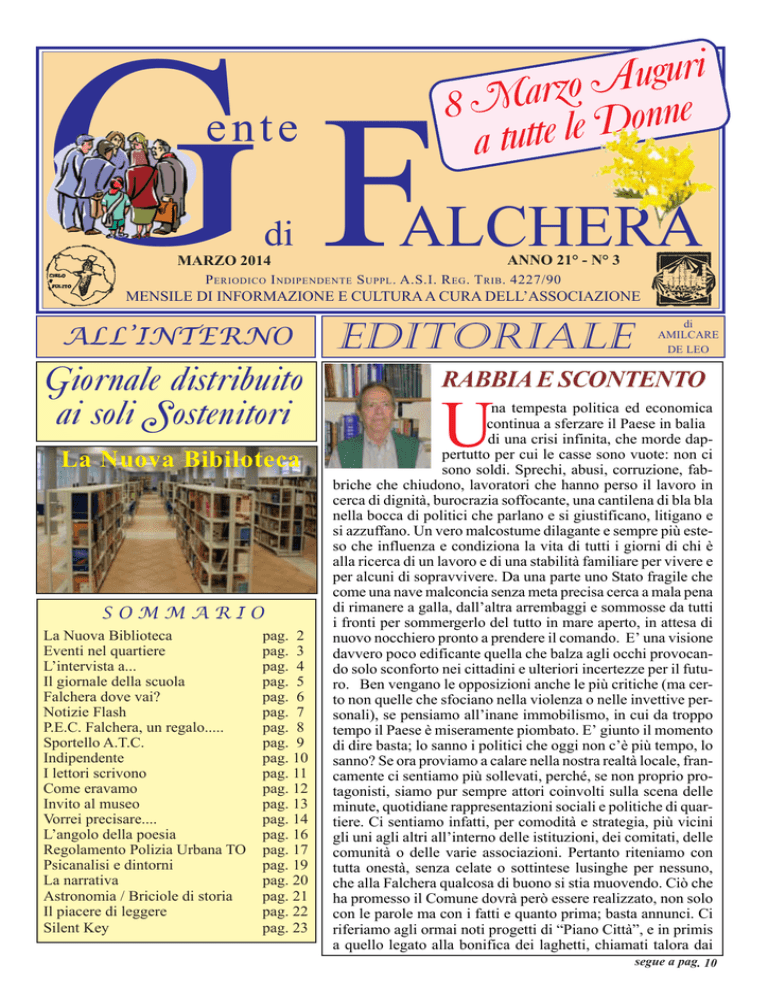 Gente di FALCHERA

8 Marzo Auguri a tutte le Donne

MARZO 2014

ANNO 21° - N° 3

PERIODICO INDIPENDENTE SUPPL. A.S.I. REG. TRIB. 4227/90

MENSILE DI INFORMAZIONE E CULTURA A CURA DELL'ASSOCIAZIONE

ALL'INTERNO

Giornale distribuito ai soli Sostenitori

La Nuova Bibiloteca

SOMMARIO

La Nuova Biblioteca pag. 2
Eventi nel quartiere pag. 3
L'intervista a... pag. 4
Il giornale della scuola pag. 5
Falchera dove vai? pag. 6
Notizie Flash pag. 7
P.E.C. Falchera, un regalo..... pag. 8
Sportello A.T.C. pag. 9
Indipendente pag. 10
I lettori scrivono pag. 11
Come eravamo pag. 12
Invito al museo pag. 13
Vorrei precisare.... pag. 14
L'angolo della poesia pag. 16
Regolamento Polizia Urbana TO pag. 17
Psicanalisi e dintorni pag. 19
La narrativa pag. 20
Astronomia / Briciole di storia pag. 21
Il piacere di leggere pag. 22
Silent Key pag. 23

EDITORIALE

di AMILCARE DE LEO

RABBIA E SCONTENTO

Una tempesta politica ed economica continua a sferzare il Paese in balia di una crisi infinita, che morde dappertutto per cui le casse sono vuote: non ci sono soldi. Sprechi, abusi, corruzione, fabbriche che chiudono, lavoratori che hanno perso il lavoro in cerca di dignità, burocrazia soffocante, una cantilena di bla bla nella bocca di politici che parlano e si giustificano, litigano e si azzuffano. Un vero malcostume dilagante e sempre più esteso che influenza e condiziona la vita di tutti i giorni di chi è alla ricerca di un lavoro e di una stabilità familiare per vivere e per alcuni di sopravvivere. Da una parte uno Stato fragile che come una nave malconcia senza meta precisa cerca a mala pena di rimanere a galla, dall'altra arrembaggi e sommosse da tutti i fronti per sommergerlo del tutto in mare aperto, in attesa di nuovo nocchiero pronto a prendere il comando. E' una visione davvero poco edificante quella che balza agli occhi provocando solo sconforto nei cittadini e ulteriori incertezze per il futuro. Ben vengano le opposizioni anche le più critiche (ma certo non quelle che sfociano nella violenza o nelle invettive personali), se pensiamo all'inane immobilismo, in cui da troppo tempo il Paese è miseramente piombato. E' giunto il momento di dire basta; lo sanno i politici che oggi non c'è più tempo, lo sanno? Se ora proviamo a calare nella nostra realtà locale, francamente ci sentiamo più sollevati, perché, se non proprio protagonisti, siamo pur sempre attori coinvolti sulla scena delle minute, quotidiane rappresentazioni sociali e politiche di quartiere. Ci sentiamo infatti, per comodità e strategia, più vicini gli uni agli altri all'interno delle istituzioni, dei comitati, delle comunità o delle varie associazioni. Pertanto riteniamo con tutta onestà, senza celate o sottintese lusinghe per nessuno, che alla Falchera qualcosa di buono si stia muovendo. Ciò che ha promesso il Comune dovrà però essere realizzato, non solo con le parole ma con i fatti e quanto prima; basta annunci. Ci riferiamo agli ormai noti progetti di "Piano Città", e in primis a quello legato alla bonifica dei laghetti, chiamati talora dai

segue a pag. 10